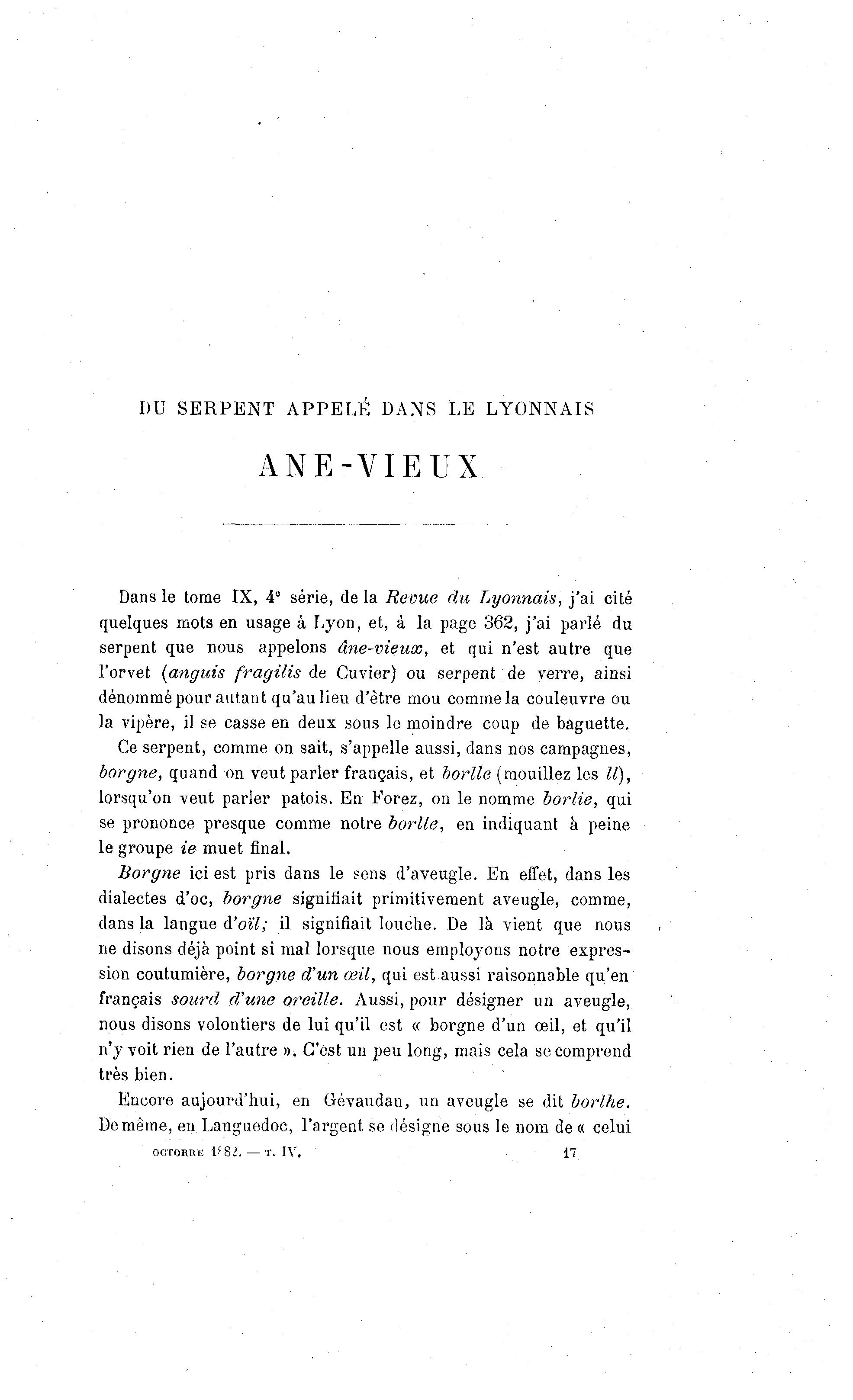 DU SERPENT APPELÉ DANS LE LYONNAIS

ANE-VIEUX

Dans le tome IX, 4e série, de la Revue du Lyonnais, j'ai cité quelques mots en usage à Lyon, et, à la page 362, j'ai parlé du serpent que nous appelons âne-vieux, et qui n'est autre que l'orvet (anguis fragilis de Cuvier) ou serpent de verre, ainsi dénommé pour autant qu'au lieu d'être mou comme la couleuvre ou la vipère, il se casse en deux sous le moindre coup de baguette.

Ce serpent, comme on sait, s'appelle aussi, dans nos campagnes, borgne, quand on veut parler français, et borlle (mouillez les ll), lorsqu'on veut parler patois. En Forez, on le nomme borlie, qui se prononce presque comme notre borlle, en indiquant à peine le groupe ie muet final.

Borgne ici est pris dans le sens d'aveugle. En effet, dans les dialectes d'oc, borgne signifiait primitivement aveugle, comme, dans la langue d'oïl; il signifiait louche. De là vient que nous ne disons déjà point si mal lorsque nous employons notre expression coutumière, borgne d'un œil, qui est aussi raisonnable qu'en français sourd d'une oreille. Aussi, pour désigner un aveugle, nous disons volontiers de lui qu'il est « borgne d'un œil, et qu'il n'y voit rien de l'autre ». C'est un peu long, mais cela se comprend très bien.

Encore aujourd'hui, en Gévaudan, un aveugle se dit borlhe. De même, en Languedoc, l'argent se désigne sous le nom de « celui

OCTOBRE 1882. — T. IV. 17